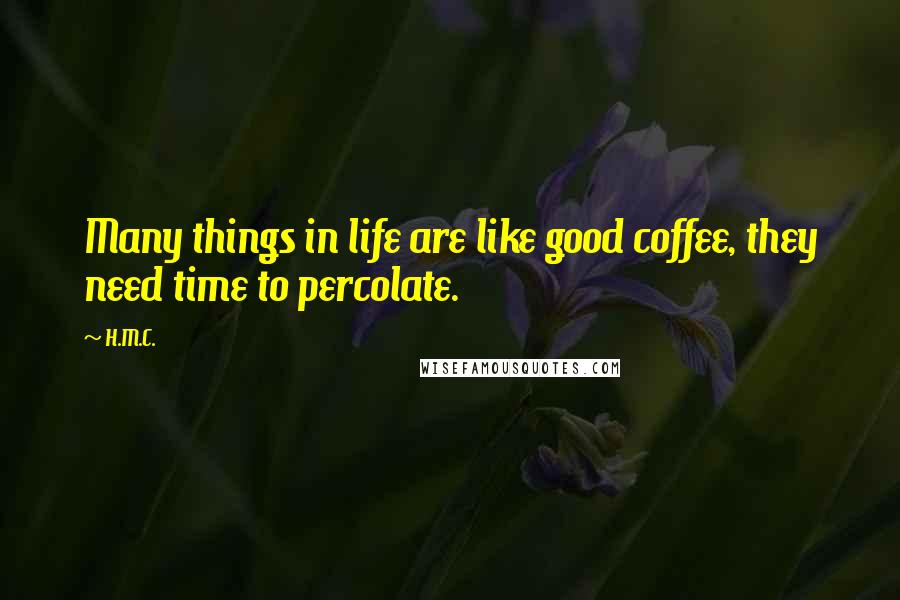 Many things in life are like good coffee, they need time to percolate.

~ H.M.C.

WISEFAMOUSQUOTES.COM